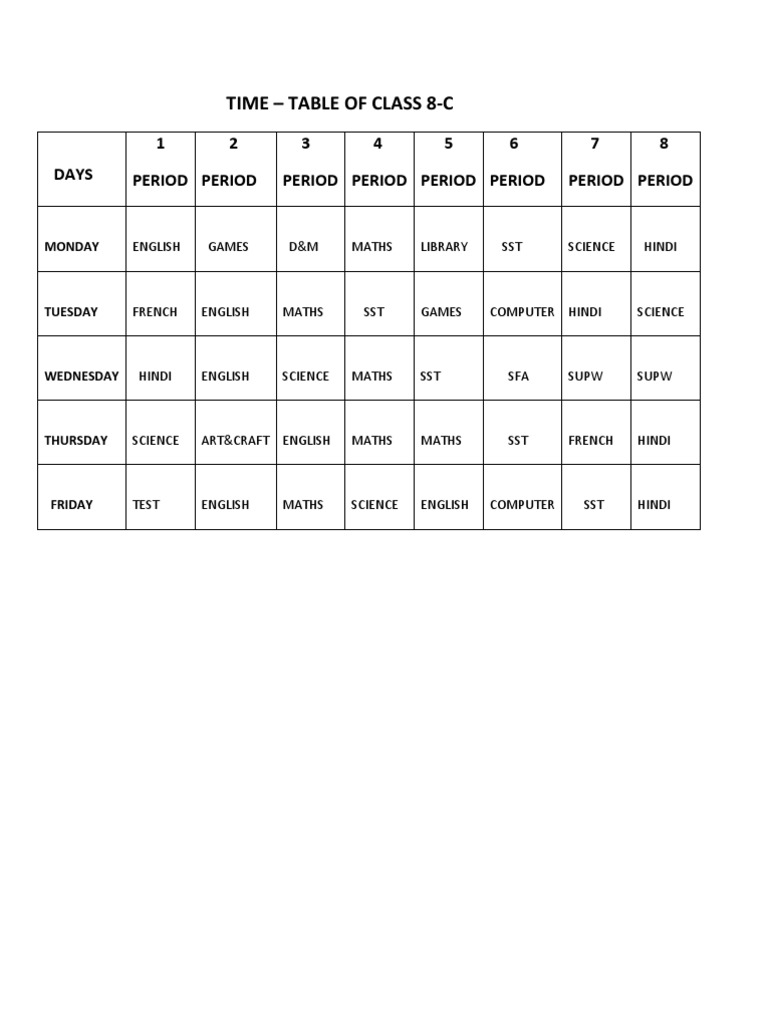 TIME – TABLE OF CLASS 8-C

| DAYS | 1 PERIOD | 2 PERIOD | 3 PERIOD | 4 PERIOD | 5 PERIOD | 6 PERIOD | 7 PERIOD | 8 PERIOD |
|---|---|---|---|---|---|---|---|---|
| MONDAY | ENGLISH | GAMES | D&M | MATHS | LIBRARY | SST | SCIENCE | HINDI |
| TUESDAY | FRENCH | ENGLISH | MATHS | SST | GAMES | COMPUTER | HINDI | SCIENCE |
| WEDNESDAY | HINDI | ENGLISH | SCIENCE | MATHS | SST | SFA | SUPW | SUPW |
| THURSDAY | SCIENCE | ART&CRAFT | ENGLISH | MATHS | MATHS | SST | FRENCH | HINDI |
| FRIDAY | TEST | ENGLISH | MATHS | SCIENCE | ENGLISH | COMPUTER | SST | HINDI |